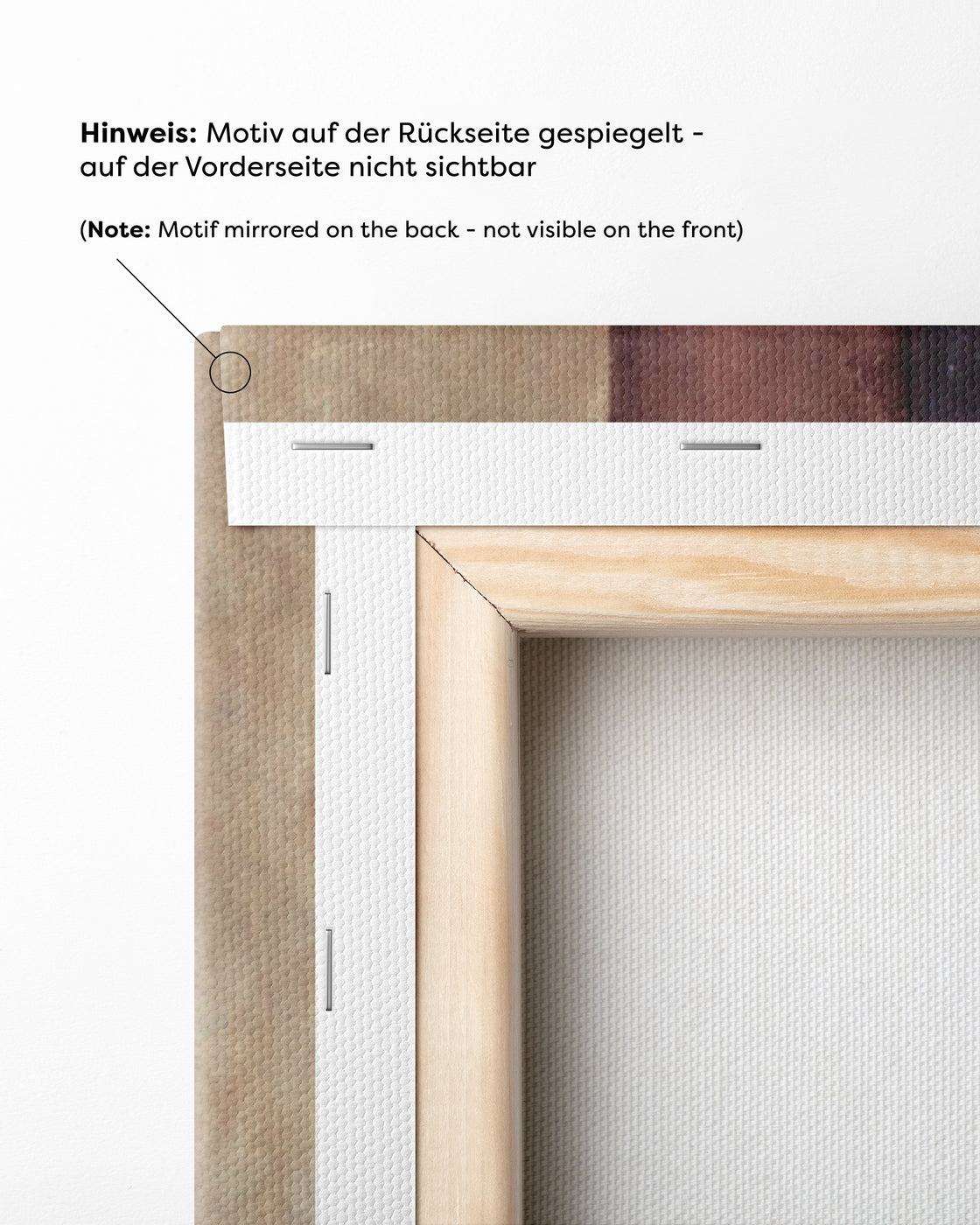 Hinweis: Motiv auf der Rückseite gespiegelt - auf der Vorderseite nicht sichtbar

(Note: Motif mirrored on the back - not visible on the front)